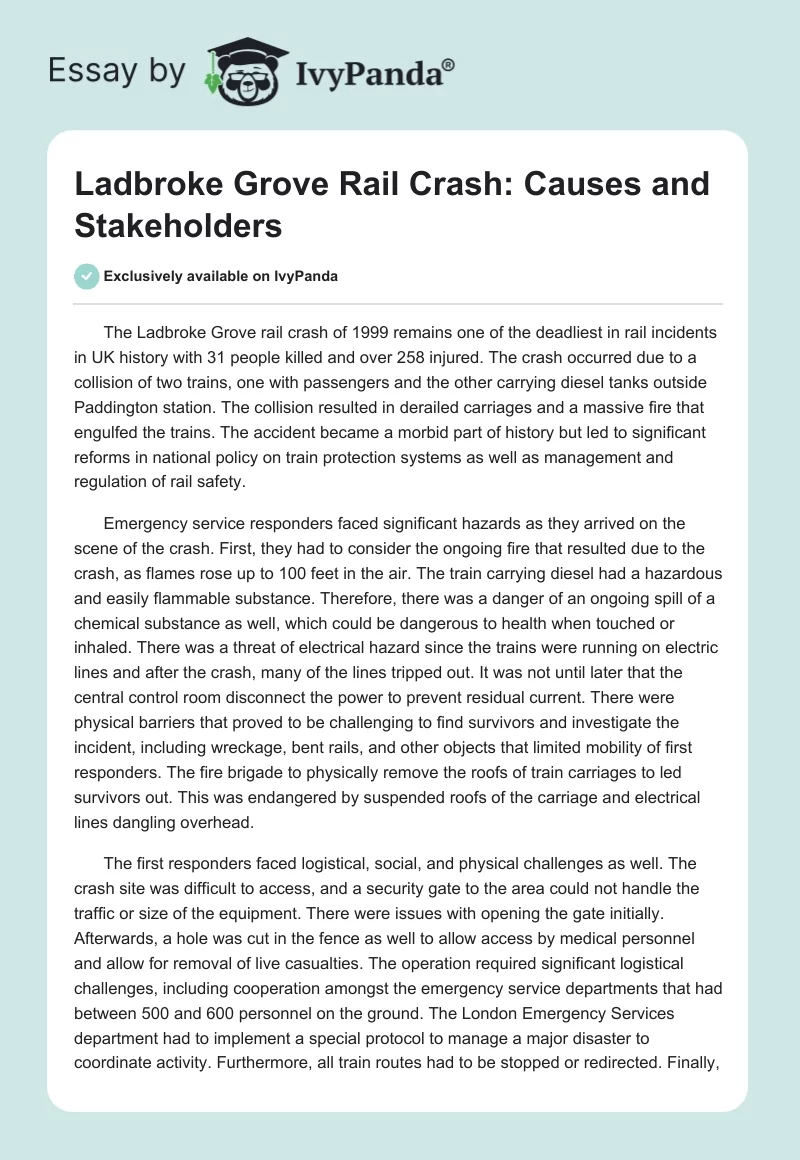 Essay by IvyPanda®

Ladbroke Grove Rail Crash: Causes and Stakeholders

Exclusively available on IvyPanda

The Ladbroke Grove rail crash of 1999 remains one of the deadliest in rail incidents in UK history with 31 people killed and over 258 injured. The crash occurred due to a collision of two trains, one with passengers and the other carrying diesel tanks outside Paddington station. The collision resulted in derailed carriages and a massive fire that engulfed the trains. The accident became a morbid part of history but led to significant reforms in national policy on train protection systems as well as management and regulation of rail safety.

Emergency service responders faced significant hazards as they arrived on the scene of the crash. First, they had to consider the ongoing fire that resulted due to the crash, as flames rose up to 100 feet in the air. The train carrying diesel had a hazardous and easily flammable substance. Therefore, there was a danger of an ongoing spill of a chemical substance as well, which could be dangerous to health when touched or inhaled. There was a threat of electrical hazard since the trains were running on electric lines and after the crash, many of the lines tripped out. It was not until later that the central control room disconnect the power to prevent residual current. There were physical barriers that proved to be challenging to find survivors and investigate the incident, including wreckage, bent rails, and other objects that limited mobility of first responders. The fire brigade to physically remove the roofs of train carriages to led survivors out. This was endangered by suspended roofs of the carriage and electrical lines dangling overhead.

The first responders faced logistical, social, and physical challenges as well. The crash site was difficult to access, and a security gate to the area could not handle the traffic or size of the equipment. There were issues with opening the gate initially. Afterwards, a hole was cut in the fence as well to allow access by medical personnel and allow for removal of live casualties. The operation required significant logistical challenges, including cooperation amongst the emergency service departments that had between 500 and 600 personnel on the ground. The London Emergency Services department had to implement a special protocol to manage a major disaster to coordinate activity. Furthermore, all train routes had to be stopped or redirected. Finally,